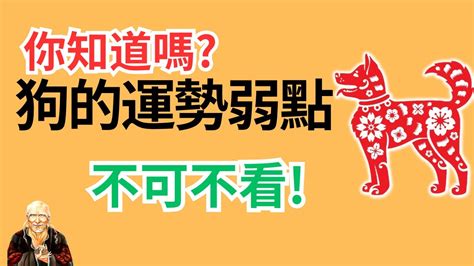 你知道嗎?
狗的運勢弱點

不可不看!